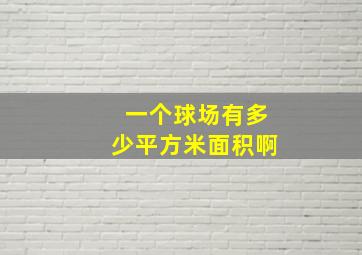 一个球场有多少平方米面积啊